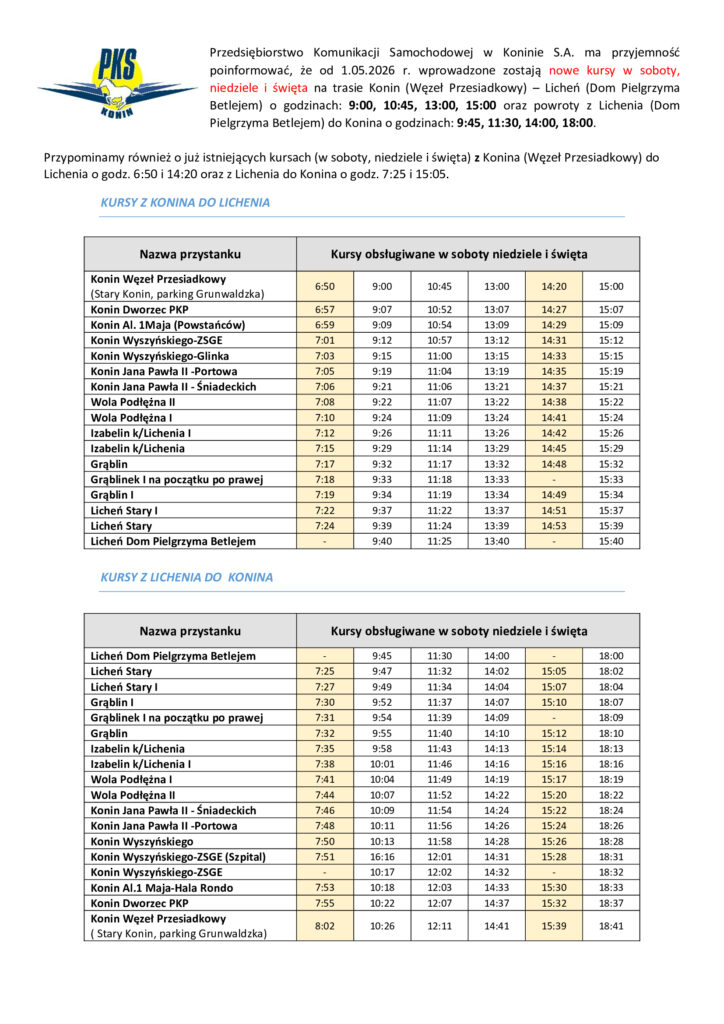 PKS
KONIN

Przedsiębiorstwo Komunikacji Samochodowej w Koninie S.A. ma przyjemność poinformować, że od 1.05.2026 r. wprowadzone zostają nowe kursy w soboty, niedziele i święta na trasie Konin (Węzeł Przesiadkowy) – Licheń (Dom Pielgrzyma Betlejem) o godzinach: 9:00, 10:45, 13:00, 15:00 oraz powroty z Lichenia (Dom Pielgrzyma Betlejem) do Konina o godzinach: 9:45, 11:30, 14:00, 18:00.

Przypominamy również o już istniejących kursach (w soboty, niedziele i święta) z Konina (Węzeł Przesiadkowy) do Lichenia o godz. 6:50 i 14:20 oraz z Lichenia do Konina o godz. 7:25 i 15:05.

KURSY Z KONINA DO LICHENIA

| Nazwa przystanku | Kursy obsługiwane w soboty niedziele i święta | | | | | |
|---|---|---|---|---|---|---|
| Konin Węzeł Przesiadkowy (Stary Konin, parking Grunwaldzka) | 6:50 | 9:00 | 10:45 | 13:00 | 14:20 | 15:00 |
| Konin Dworzec PKP | 6:57 | 9:07 | 10:52 | 13:07 | 14:27 | 15:07 |
| Konin Al. 1Maja (Powstańców) | 6:59 | 9:09 | 10:54 | 13:09 | 14:29 | 15:09 |
| Konin Wyszyńskiego-ZSGE | 7:01 | 9:12 | 10:57 | 13:12 | 14:31 | 15:12 |
| Konin Wyszyńskiego-Glinka | 7:03 | 9:15 | 11:00 | 13:15 | 14:33 | 15:15 |
| Konin Jana Pawła II -Portowa | 7:05 | 9:19 | 11:04 | 13:19 | 14:35 | 15:19 |
| Konin Jana Pawła II - Śniadeckich | 7:06 | 9:21 | 11:06 | 13:21 | 14:37 | 15:21 |
| Wola Podłężna II | 7:08 | 9:22 | 11:07 | 13:22 | 14:38 | 15:22 |
| Wola Podłężna I | 7:10 | 9:24 | 11:09 | 13:24 | 14:41 | 15:24 |
| Izabelin k/Lichenia I | 7:12 | 9:26 | 11:11 | 13:26 | 14:42 | 15:26 |
| Izabelin k/Lichenia | 7:15 | 9:29 | 11:14 | 13:29 | 14:45 | 15:29 |
| Grąblin | 7:17 | 9:32 | 11:17 | 13:32 | 14:48 | 15:32 |
| Grąblinek I na początku po prawej | 7:18 | 9:33 | 11:18 | 13:33 | - | 15:33 |
| Grąblin I | 7:19 | 9:34 | 11:19 | 13:34 | 14:49 | 15:34 |
| Licheń Stary I | 7:22 | 9:37 | 11:22 | 13:37 | 14:51 | 15:37 |
| Licheń Stary | 7:24 | 9:39 | 11:24 | 13:39 | 14:53 | 15:39 |
| Licheń Dom Pielgrzyma Betlejem | - | 9:40 | 11:25 | 13:40 | - | 15:40 |

KURSY Z LICHENIA DO KONINA

| Nazwa przystanku | Kursy obsługiwane w soboty niedziele i święta | | | | | |
|---|---|---|---|---|---|---|
| Licheń Dom Pielgrzyma Betlejem | - | 9:45 | 11:30 | 14:00 | - | 18:00 |
| Licheń Stary | 7:25 | 9:47 | 11:32 | 14:02 | 15:05 | 18:02 |
| Licheń Stary I | 7:27 | 9:49 | 11:34 | 14:04 | 15:07 | 18:04 |
| Grąblin I | 7:30 | 9:52 | 11:37 | 14:07 | 15:10 | 18:07 |
| Grąblinek I na początku po prawej | 7:31 | 9:54 | 11:39 | 14:09 | - | 18:09 |
| Grąblin | 7:32 | 9:55 | 11:40 | 14:10 | 15:12 | 18:10 |
| Izabelin k/Lichenia | 7:35 | 9:58 | 11:43 | 14:13 | 15:14 | 18:13 |
| Izabelin k/Lichenia I | 7:38 | 10:01 | 11:46 | 14:16 | 15:16 | 18:16 |
| Wola Podłężna I | 7:41 | 10:04 | 11:49 | 14:19 | 15:17 | 18:19 |
| Wola Podłężna II | 7:44 | 10:07 | 11:52 | 14:22 | 15:20 | 18:22 |
| Konin Jana Pawła II - Śniadeckich | 7:46 | 10:09 | 11:54 | 14:24 | 15:22 | 18:24 |
| Konin Jana Pawła II -Portowa | 7:48 | 10:11 | 11:56 | 14:26 | 15:24 | 18:26 |
| Konin Wyszyńskiego | 7:50 | 10:13 | 11:58 | 14:28 | 15:26 | 18:28 |
| Konin Wyszyńskiego-ZSGE (Szpital) | 7:51 | 16:16 | 12:01 | 14:31 | 15:28 | 18:31 |
| Konin Wyszyńskiego-ZSGE | - | 10:17 | 12:02 | 14:32 | - | 18:32 |
| Konin Al.1 Maja-Hala Rondo | 7:53 | 10:18 | 12:03 | 14:33 | 15:30 | 18:33 |
| Konin Dworzec PKP | 7:55 | 10:22 | 12:07 | 14:37 | 15:32 | 18:37 |
| Konin Węzeł Przesiadkowy ( Stary Konin, parking Grunwaldzka) | 8:02 | 10:26 | 12:11 | 14:41 | 15:39 | 18:41 |